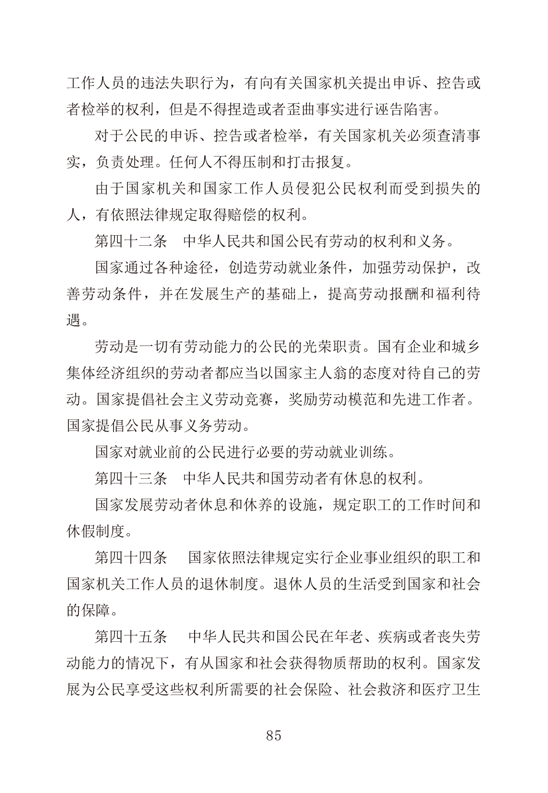 工作人员的违法失职行为，有向有关国家机关提出申诉、控告或者检举的权利，但是不得捏造或者歪曲事实进行诬告陷害。

对于公民的申诉、控告或者检举，有关国家机关必须查清事实，负责处理。任何人不得压制和打击报复。

由于国家机关和国家工作人员侵犯公民权利而受到损失的人，有依照法律规定取得赔偿的权利。

第四十二条　中华人民共和国公民有劳动的权利和义务。

国家通过各种途径，创造劳动就业条件，加强劳动保护，改善劳动条件，并在发展生产的基础上，提高劳动报酬和福利待遇。

劳动是一切有劳动能力的公民的光荣职责。国有企业和城乡集体经济组织的劳动者都应当以国家主人翁的态度对待自己的劳动。国家提倡社会主义劳动竞赛，奖励劳动模范和先进工作者。国家提倡公民从事义务劳动。

国家对就业前的公民进行必要的劳动就业训练。

第四十三条　中华人民共和国劳动者有休息的权利。

国家发展劳动者休息和休养的设施，规定职工的工作时间和休假制度。

第四十四条　国家依照法律规定实行企业事业组织的职工和国家机关工作人员的退休制度。退休人员的生活受到国家和社会的保障。

第四十五条　中华人民共和国公民在年老、疾病或者丧失劳动能力的情况下，有从国家和社会获得物质帮助的权利。国家发展为公民享受这些权利所需要的社会保险、社会救济和医疗卫生

85